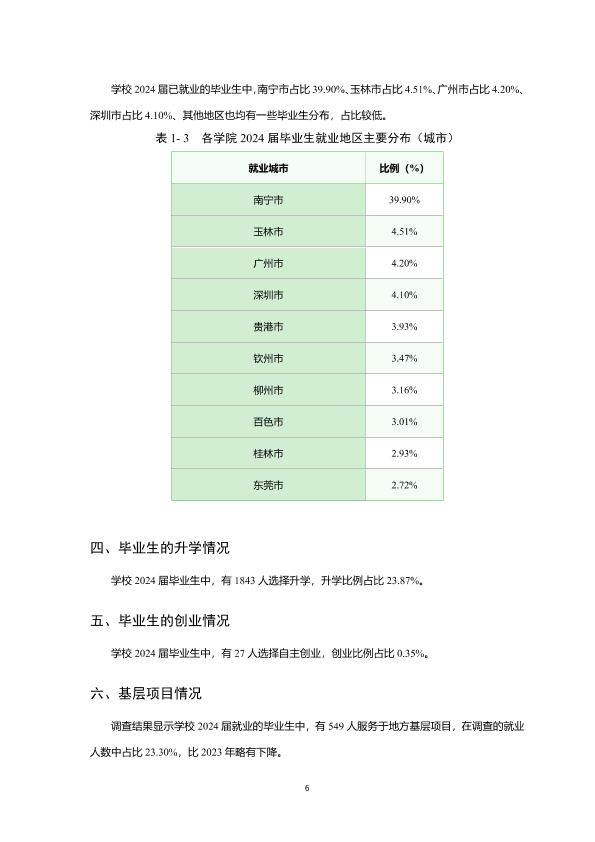 学校 2024 届已就业的毕业生中，南宁市占比 39.90%、玉林市占比 4.51%、广州市占比 4.20%、深圳市占比 4.10%、其他地区也均有一些毕业生分布，占比较低。

表 1- 3　各学院 2024 届毕业生就业地区主要分布（城市）

| 就业城市 | 比例（%） |
|---|---|
| 南宁市 | 39.90% |
| 玉林市 | 4.51% |
| 广州市 | 4.20% |
| 深圳市 | 4.10% |
| 贵港市 | 3.93% |
| 钦州市 | 3.47% |
| 柳州市 | 3.16% |
| 百色市 | 3.01% |
| 桂林市 | 2.93% |
| 东莞市 | 2.72% |

四、毕业生的升学情况

学校 2024 届毕业生中，有 1843 人选择升学，升学比例占比 23.87%。

五、毕业生的创业情况

学校 2024 届毕业生中，有 27 人选择自主创业，创业比例占比 0.35%。

六、基层项目情况

调查结果显示学校 2024 届就业的毕业生中，有 549 人服务于地方基层项目，在调查的就业人数中占比 23.30%，比 2023 年略有下降。

6